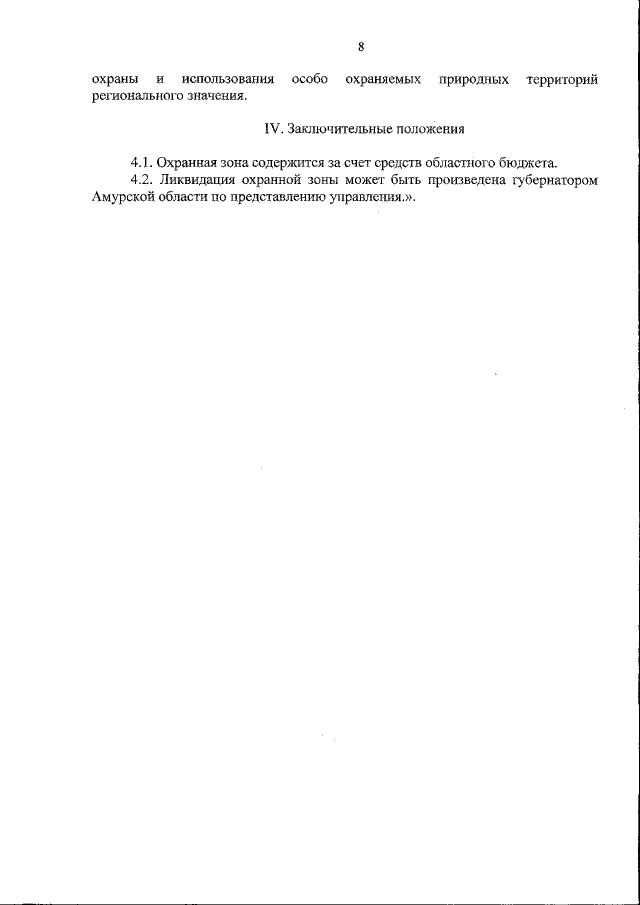 8

охраны и использования особо охраняемых природных территорий регионального значения.

IV. Заключительные положения

4.1. Охранная зона содержится за счет средств областного бюджета.
4.2. Ликвидация охранной зоны может быть произведена губернатором Амурской области по представлению управления.».